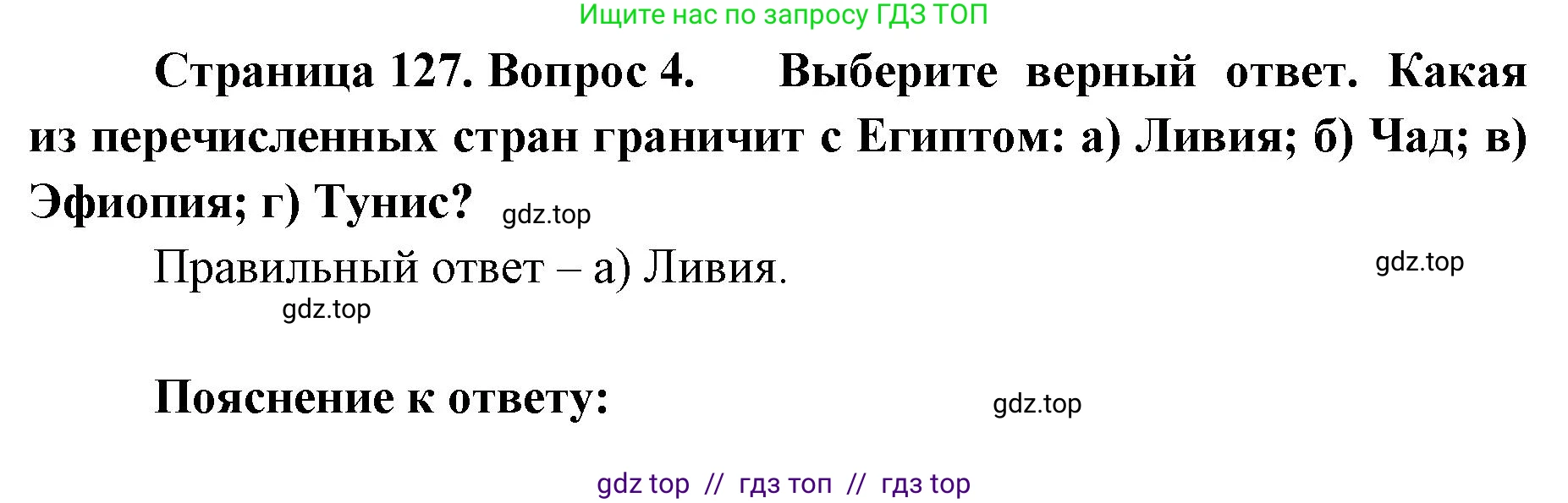 Ищите нас по запросу ГДЗ ТОП

Страница 127. Вопрос 4. Выберите верный ответ. Какая из перечисленных стран граничит с Египтом: а) Ливия; б) Чад; в) Эфиопия; г) Тунис? gdz.top

Правильный ответ – а) Ливия. gdz.top

gdz.top

Пояснение к ответу: gdz.top

gdz top // гдз топ // гдз top